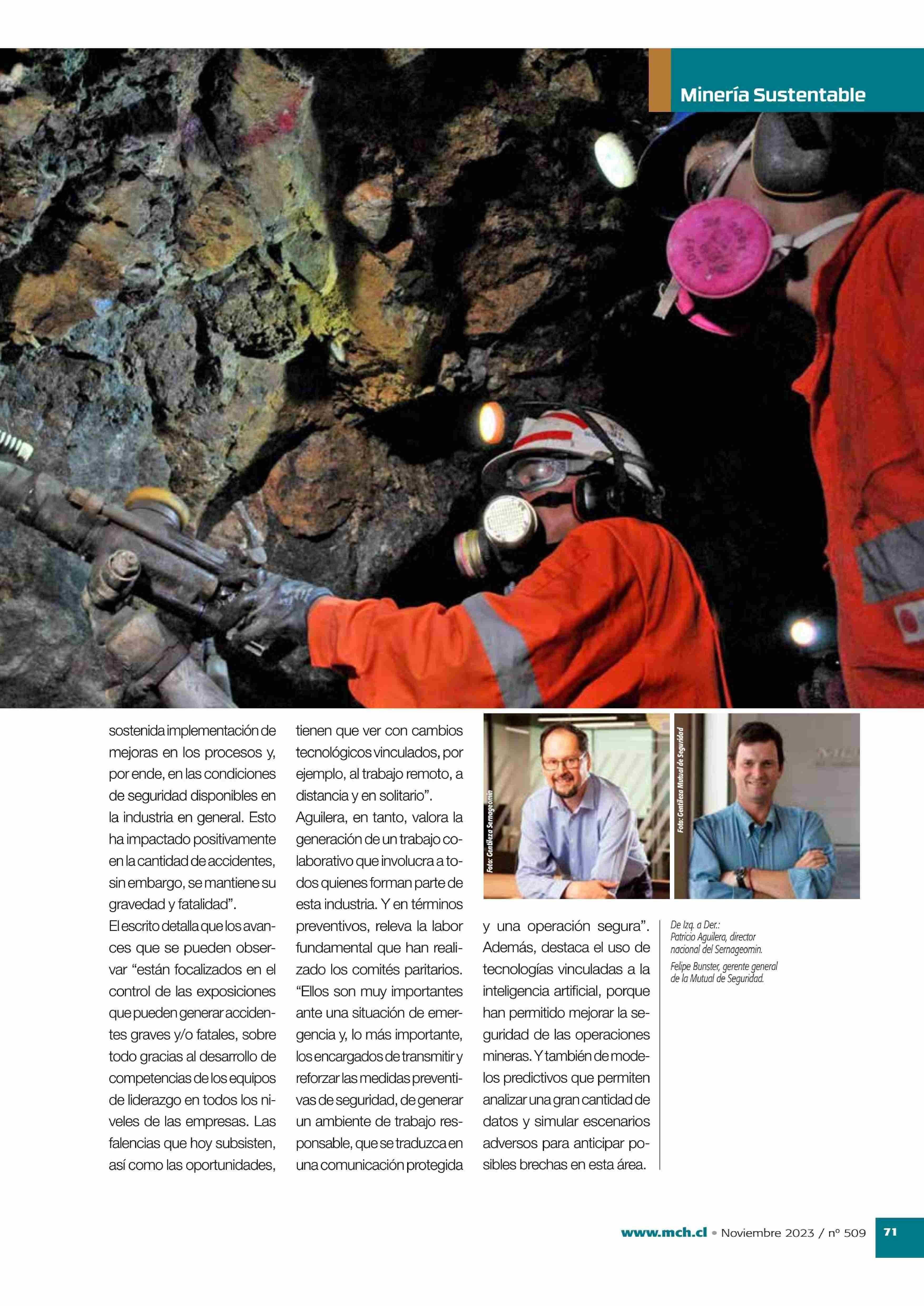 Minería Sustentable

sostenida implementación de mejoras en los procesos y, por ende, en las condiciones de seguridad disponibles en la industria en general. Esto ha impactado positivamente en la cantidad de accidentes, sin embargo, se mantiene su gravedad y fatalidad”.

El escrito detalla que los avances que se pueden observar “están focalizados en el control de las exposiciones que pueden generar accidentes graves y/o fatales, sobre todo gracias al desarrollo de competencias de los equipos de liderazgo en todos los niveles de las empresas. Las falencias que hoy subsisten, así como las oportunidades, tienen que ver con cambios tecnológicos vinculados, por ejemplo, al trabajo remoto, a distancia y en solitario”.

Aguilera, en tanto, valora la generación de un trabajo colaborativo que involucra a todos quienes forman parte de esta industria. Y en términos preventivos, releva la labor fundamental que han realizado los comités paritarios. “Ellos son muy importantes ante una situación de emergencia y, lo más importante, los encargados de transmitir y reforzar las medidas preventivas de seguridad, de generar un ambiente de trabajo responsable, que se traduzca en una comunicación protegida y una operación segura”. Además, destaca el uso de tecnologías vinculadas a la inteligencia artificial, porque han permitido mejorar la seguridad de las operaciones mineras. Y también de modelos predictivos que permiten analizar una gran cantidad de datos y simular escenarios adversos para anticipar posibles brechas en esta área.

Foto: Gentileza Sernageomin

Foto: Gentileza Mutual de Seguridad

De Izq. a Der.:
Patricio Aguilera, director nacional del Sernageomin.
Felipe Bunster, gerente general de la Mutual de Seguridad.

www.mch.cl • Noviembre 2023 / nº 509 71